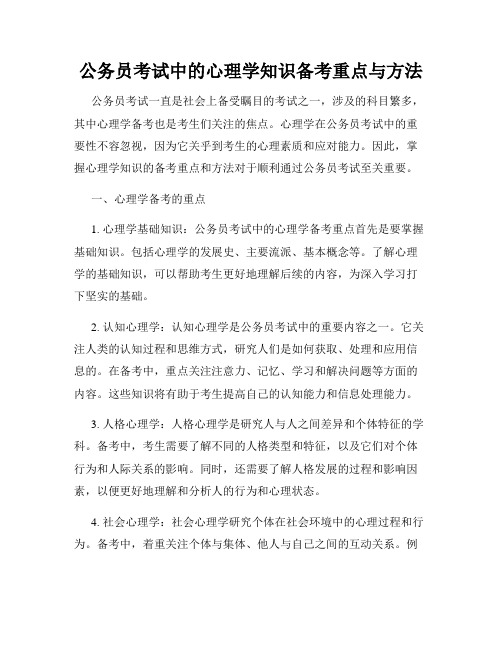 公务员考试中的心理学知识备考重点与方法

公务员考试一直是社会上备受瞩目的考试之一，涉及的科目繁多，其中心理学备考也是考生们关注的焦点。心理学在公务员考试中的重要性不容忽视，因为它关乎到考生的心理素质和应对能力。因此，掌握心理学知识的备考重点和方法对于顺利通过公务员考试至关重要。

一、心理学备考的重点

1. 心理学基础知识：公务员考试中的心理学备考重点首先是要掌握基础知识。包括心理学的发展史、主要流派、基本概念等。了解心理学的基础知识，可以帮助考生更好地理解后续的内容，为深入学习打下坚实的基础。

2. 认知心理学：认知心理学是公务员考试中的重要内容之一。它关注人类的认知过程和思维方式，研究人们是如何获取、处理和应用信息的。在备考中，重点关注注意力、记忆、学习和解决问题等方面的内容。这些知识将有助于考生提高自己的认知能力和信息处理能力。

3. 人格心理学：人格心理学是研究人与人之间差异和个体特征的学科。备考中，考生需要了解不同的人格类型和特征，以及它们对个体行为和人际关系的影响。同时，还需要了解人格发展的过程和影响因素，以便更好地理解和分析人的行为和心理状态。

4. 社会心理学：社会心理学研究个体在社会环境中的心理过程和行为。备考中，着重关注个体与集体、他人与自己之间的互动关系。例